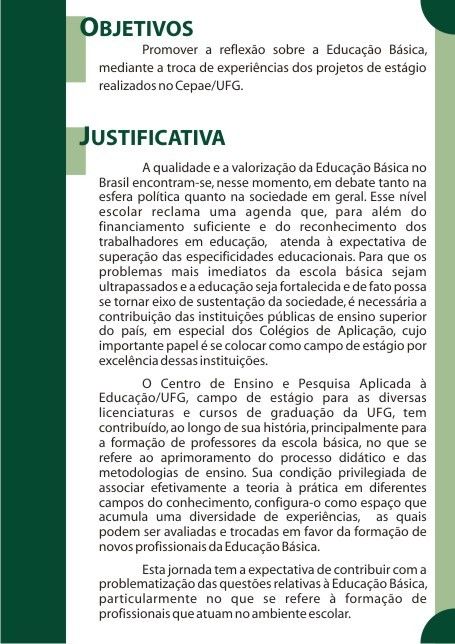 OBJETIVOS

Promover a reflexão sobre a Educação Básica, mediante a troca de experiências dos projetos de estágio realizados no Cepae/UFG.

JUSTIFICATIVA

A qualidade e a valorização da Educação Básica no Brasil encontram-se, nesse momento, em debate tanto na esfera política quanto na sociedade em geral. Esse nível escolar reclama uma agenda que, para além do financiamento suficiente e do reconhecimento dos trabalhadores em educação, atenda à expectativa de superação das especificidades educacionais. Para que os problemas mais imediatos da escola básica sejam ultrapassados e a educação seja fortalecida e de fato possa se tornar eixo de sustentação da sociedade, é necessária a contribuição das instituições públicas de ensino superior do país, em especial dos Colégios de Aplicação, cujo importante papel é se colocar como campo de estágio por excelência dessas instituições.

O Centro de Ensino e Pesquisa Aplicada à Educação/UFG, campo de estágio para as diversas licenciaturas e cursos de graduação da UFG, tem contribuído, ao longo de sua história, principalmente para a formação de professores da escola básica, no que se refere ao aprimoramento do processo didático e das metodologias de ensino. Sua condição privilegiada de associar efetivamente a teoria à prática em diferentes campos do conhecimento, configura-o como espaço que acumula uma diversidade de experiências, as quais podem ser avaliadas e trocadas em favor da formação de novos profissionais da Educação Básica.

Esta jornada tem a expectativa de contribuir com a problematização das questões relativas à Educação Básica, particularmente no que se refere à formação de profissionais que atuam no ambiente escolar.